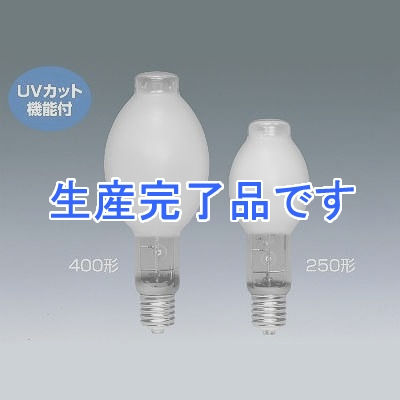 UVカット
機能付

生産完了品です

400形

250形